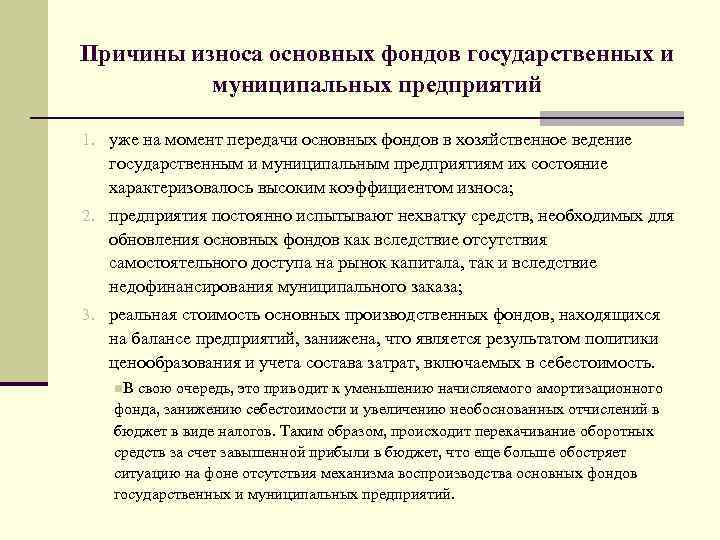 Причины износа основных фондов государственных и муниципальных предприятий

1. уже на момент передачи основных фондов в хозяйственное ведение государственным и муниципальным предприятиям их состояние характеризовалось высоким коэффициентом износа;
2. предприятия постоянно испытывают нехватку средств, необходимых для обновления основных фондов как вследствие отсутствия самостоятельного доступа на рынок капитала, так и вследствие недофинансирования муниципального заказа;
3. реальная стоимость основных производственных фондов, находящихся на балансе предприятий, занижена, что является результатом политики ценообразования и учета состава затрат, включаемых в себестоимость.

В свою очередь, это приводит к уменьшению начисляемого амортизационного фонда, занижению себестоимости и увеличению необоснованных отчислений в бюджет в виде налогов. Таким образом, происходит перекачивание оборотных средств за счет завышенной прибыли в бюджет, что еще больше обостряет ситуацию на фоне отсутствия механизма воспроизводства основных фондов государственных и муниципальных предприятий.